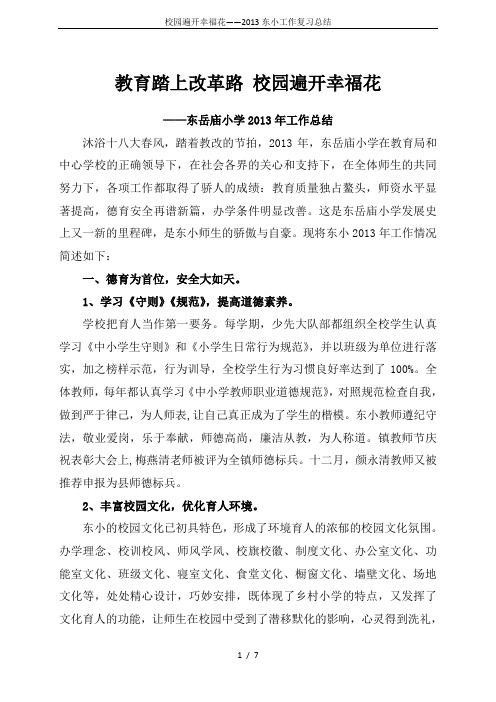 校园遍开幸福花——2013 东小工作复习总结

教育踏上改革路 校园遍开幸福花

——东岳庙小学 2013 年工作总结

沐浴十八大春风，踏着教改的节拍，2013 年，东岳庙小学在教育局和中心学校的正确领导下，在社会各界的关心和支持下，在全体师生的共同努力下，各项工作都取得了骄人的成绩：教育质量独占鳌头，师资水平显著提高，德育安全再谱新篇，办学条件明显改善。这是东岳庙小学发展史上又一新的里程碑，是东小师生的骄傲与自豪。现将东小 2013 年工作情况简述如下：

一、德育为首位，安全大如天。

1、学习《守则》《规范》，提高道德素养。

学校把育人当作第一要务。每学期，少先大队部都组织全校学生认真学习《中小学生守则》和《小学生日常行为规范》，并以班级为单位进行落实，加之榜样示范，行为训导，全校学生行为习惯良好率达到了 100%。全体教师，每年都认真学习《中小学教师职业道德规范》，对照规范检查自我，做到严于律己，为人师表，让自己真正成为了学生的楷模。东小教师遵纪守法，敬业爱岗，乐于奉献，师德高尚，廉洁从教，为人称道。镇教师节庆祝表彰大会上，梅燕清老师被评为全镇师德标兵。十二月，颜永清教师又被推荐申报为县师德标兵。

2、丰富校园文化，优化育人环境。

东小的校园文化已初具特色，形成了环境育人的浓郁的校园文化氛围。办学理念、校训校风、师风学风、校旗校徽、制度文化、办公室文化、功能室文化、班级文化、寝室文化、食堂文化、橱窗文化、墙壁文化、场地文化等，处处精心设计，巧妙安排，既体现了乡村小学的特点，又发挥了文化育人的功能，让师生在校园中受到了潜移默化的影响，心灵得到洗礼，

1 / 7